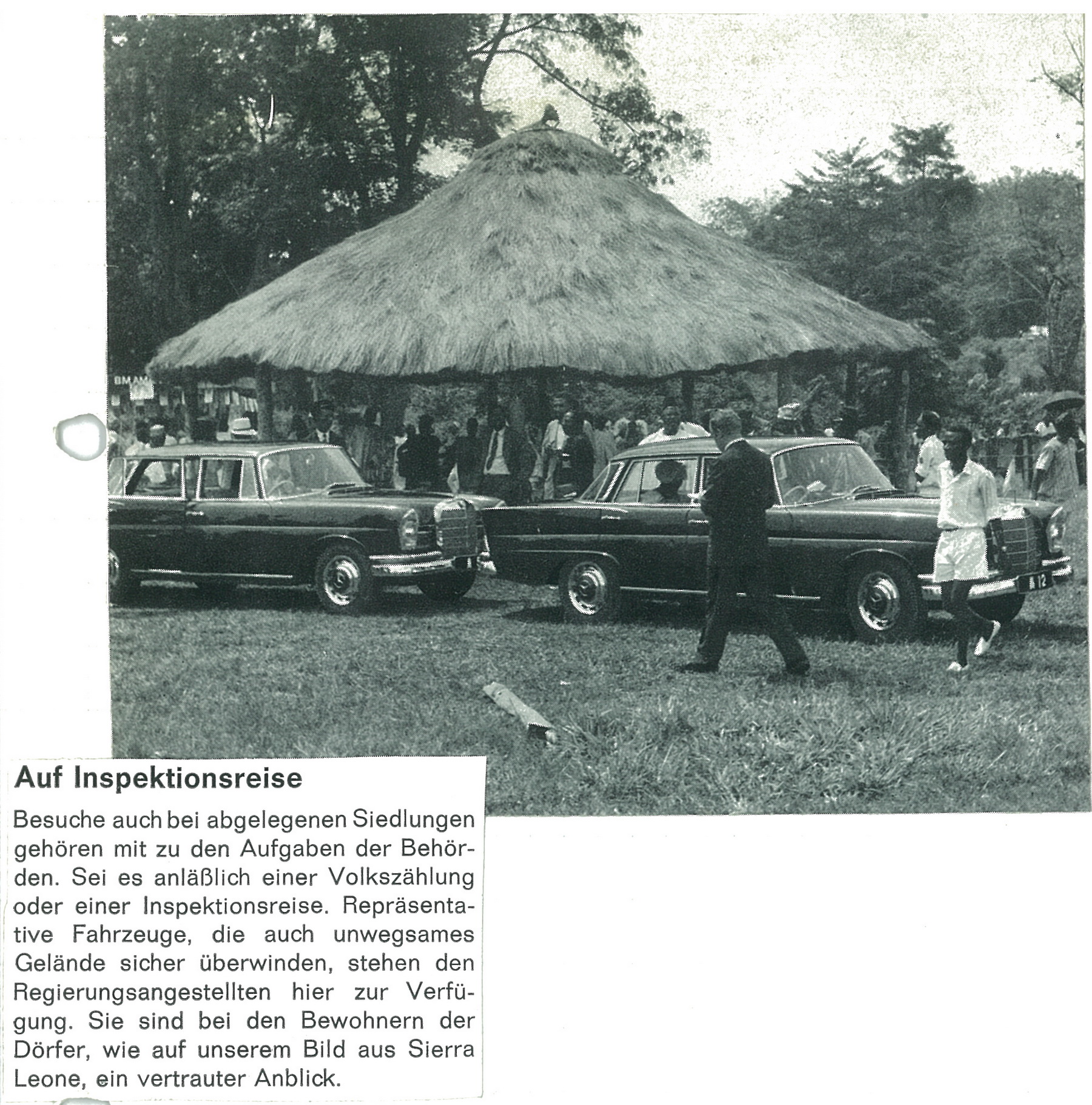 Auf Inspektionsreise

Besuche auch bei abgelegenen Siedlungen gehören mit zu den Aufgaben der Behörden. Sei es anläßlich einer Volkszählung oder einer Inspektionsreise. Repräsentative Fahrzeuge, die auch unwegsames Gelände sicher überwinden, stehen den Regierungsangestellten hier zur Verfügung. Sie sind bei den Bewohnern der Dörfer, wie auf unserem Bild aus Sierra Leone, ein vertrauter Anblick.